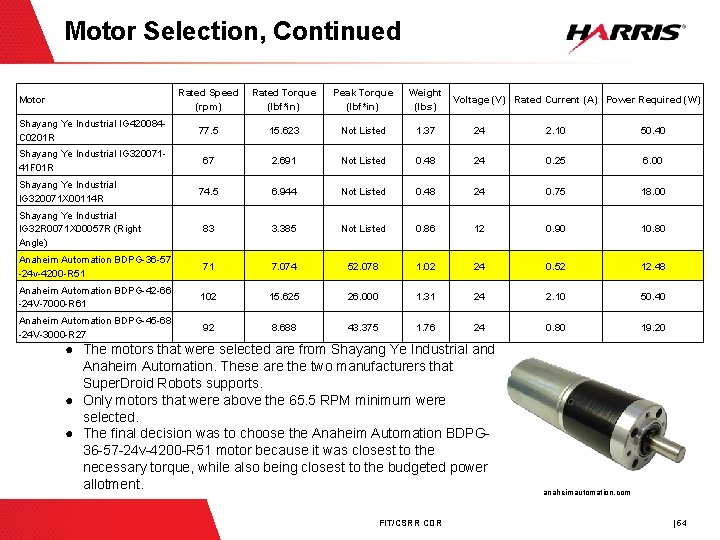 Motor Selection, Continued

HARRIS®

| Motor | Rated Speed (rpm) | Rated Torque (lbf*in) | Peak Torque (lbf*in) | Weight (lbs) | Voltage (V) | Rated Current (A) | Power Required (W) |
|---|---|---|---|---|---|---|---|
| Shayang Ye Industrial IG420084-C0201R | 77.5 | 15.623 | Not Listed | 1.37 | 24 | 2.10 | 50.40 |
| Shayang Ye Industrial IG320071-41F01R | 67 | 2.691 | Not Listed | 0.48 | 24 | 0.25 | 6.00 |
| Shayang Ye Industrial IG320071X00114R | 74.5 | 6.944 | Not Listed | 0.48 | 24 | 0.75 | 18.00 |
| Shayang Ye Industrial IG32R0071X00057R (Right Angle) | 83 | 3.385 | Not Listed | 0.86 | 12 | 0.90 | 10.80 |
| Anaheim Automation BDPG-36-57-24v-4200-R51 | 71 | 7.074 | 52.078 | 1.02 | 24 | 0.52 | 12.48 |
| Anaheim Automation BDPG-42-66-24V-7000-R61 | 102 | 15.625 | 26.000 | 1.31 | 24 | 2.10 | 50.40 |
| Anaheim Automation BDPG-45-68-24V-3000-R27 | 92 | 8.688 | 43.375 | 1.76 | 24 | 0.80 | 19.20 |

● The motors that were selected are from Shayang Ye Industrial and Anaheim Automation. These are the two manufacturers that SuperDroid Robots supports.
● Only motors that were above the 65.5 RPM minimum were selected.
● The final decision was to choose the Anaheim Automation BDPG-36-57-24v-4200-R51 motor because it was closest to the necessary torque, while also being closest to the budgeted power allotment.

anaheimautomation.com

FIT/CSRR CDR

|64